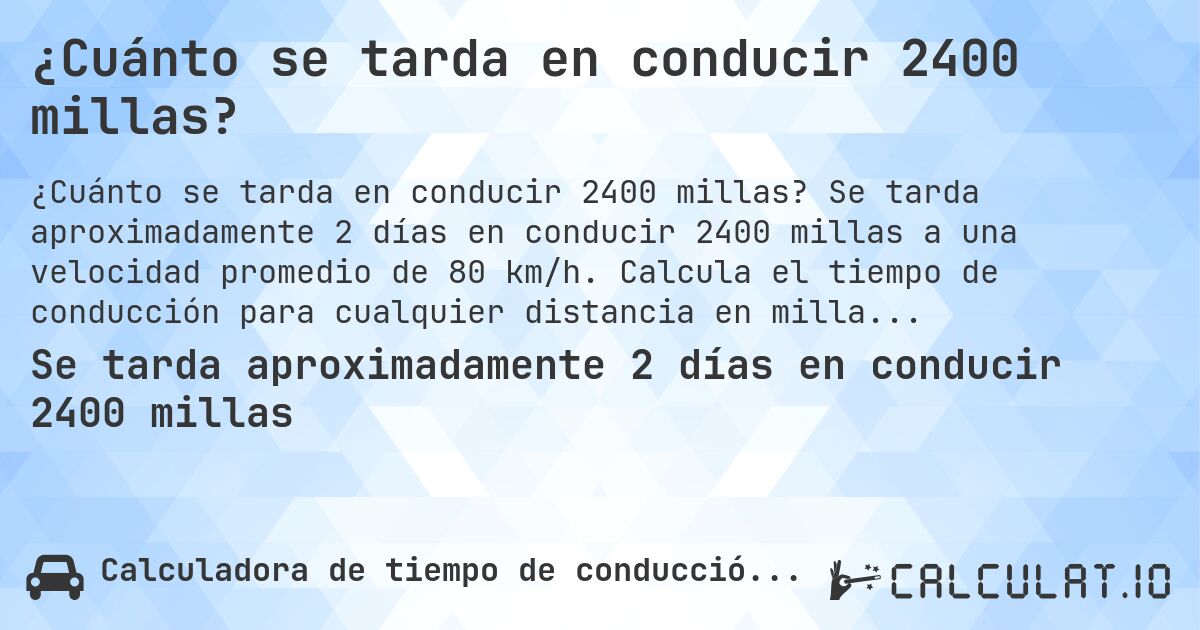 ¿Cuánto se tarda en conducir 2400 millas?

¿Cuánto se tarda en conducir 2400 millas? Se tarda aproximadamente 2 días en conducir 2400 millas a una velocidad promedio de 80 km/h. Calcula el tiempo de conducción para cualquier distancia en milla...

Se tarda aproximadamente 2 días en conducir 2400 millas

Calculadora de tiempo de conducció...

CALCULAT.IO